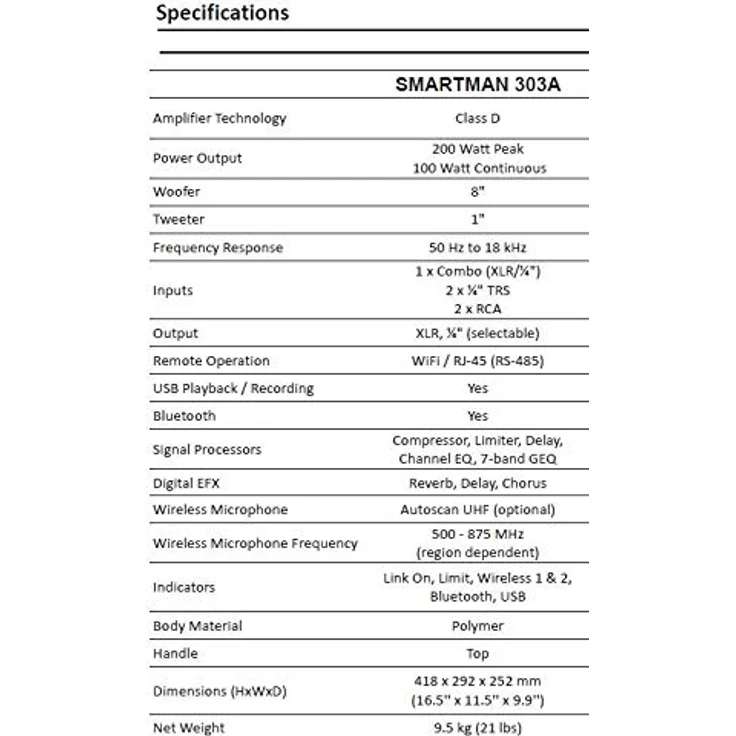 Specifications

| | SMARTMAN 303A |
|---|---|
| Amplifier Technology | Class D |
| Power Output | 200 Watt Peak 100 Watt Continuous |
| Woofer | 8" |
| Tweeter | 1" |
| Frequency Response | 50 Hz to 18 kHz |
| Inputs | 1 x Combo (XLR/¼") 2 x ¼" TRS 2 x RCA |
| Output | XLR, ¼" (selectable) |
| Remote Operation | WiFi / RJ-45 (RS-485) |
| USB Playback / Recording | Yes |
| Bluetooth | Yes |
| Signal Processors | Compressor, Limiter, Delay, Channel EQ, 7-band GEQ |
| Digital EFX | Reverb, Delay, Chorus |
| Wireless Microphone | Autoscan UHF (optional) |
| Wireless Microphone Frequency | 500 - 875 MHz (region dependent) |
| Indicators | Link On, Limit, Wireless 1 & 2, Bluetooth, USB |
| Body Material | Polymer |
| Handle | Top |
| Dimensions (HxWxD) | 418 x 292 x 252 mm (16.5" x 11.5" x 9.9") |
| Net Weight | 9.5 kg (21 lbs) |